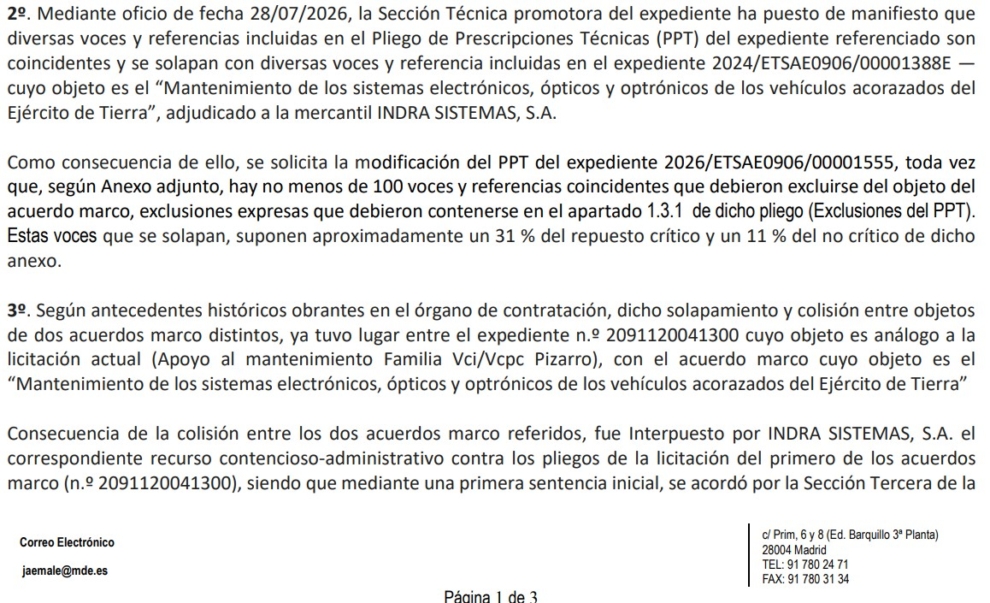 2º. Mediante oficio de fecha 28/07/2026, la Sección Técnica promotora del expediente ha puesto de manifiesto que diversas voces y referencias incluidas en el Pliego de Prescripciones Técnicas (PPT) del expediente referenciado son coincidentes y se solapan con diversas voces y referencia incluidas en el expediente 2024/ETSAE0906/00001388E — cuyo objeto es el "Mantenimiento de los sistemas electrónicos, ópticos y optrónicos de los vehículos acorazados del Ejército de Tierra", adjudicado a la mercantil INDRA SISTEMAS, S.A.

Como consecuencia de ello, se solicita la modificación del PPT del expediente 2026/ETSAE0906/00001555, toda vez que, según Anexo adjunto, hay no menos de 100 voces y referencias coincidentes que debieron excluirse del objeto del acuerdo marco, exclusiones expresas que debieron contenerse en el apartado 1.3.1 de dicho pliego (Exclusiones del PPT). Estas voces que se solapan, suponen aproximadamente un 31 % del repuesto crítico y un 11 % del no crítico de dicho anexo.

3º. Según antecedentes históricos obrantes en el órgano de contratación, dicho solapamiento y colisión entre objetos de dos acuerdos marco distintos, ya tuvo lugar entre el expediente n.º 2091120041300 cuyo objeto es análogo a la licitación actual (Apoyo al mantenimiento Familia Vci/Vcpc Pizarro), con el acuerdo marco cuyo objeto es el "Mantenimiento de los sistemas electrónicos, ópticos y optrónicos de los vehículos acorazados del Ejército de Tierra"

Consecuencia de la colisión entre los dos acuerdos marco referidos, fue Interpuesto por INDRA SISTEMAS, S.A. el correspondiente recurso contencioso-administrativo contra los pliegos de la licitación del primero de los acuerdos marco (n.º 2091120041300), siendo que mediante una primera sentencia inicial, se acordó por la Sección Tercera de la

Correo Electrónico

jaemale@mde.es

c/ Prim, 6 y 8 (Ed. Barquillo 3ª Planta)
28004 Madrid
TEL: 91 780 24 71
FAX: 91 780 31 34

Página 1 de 3